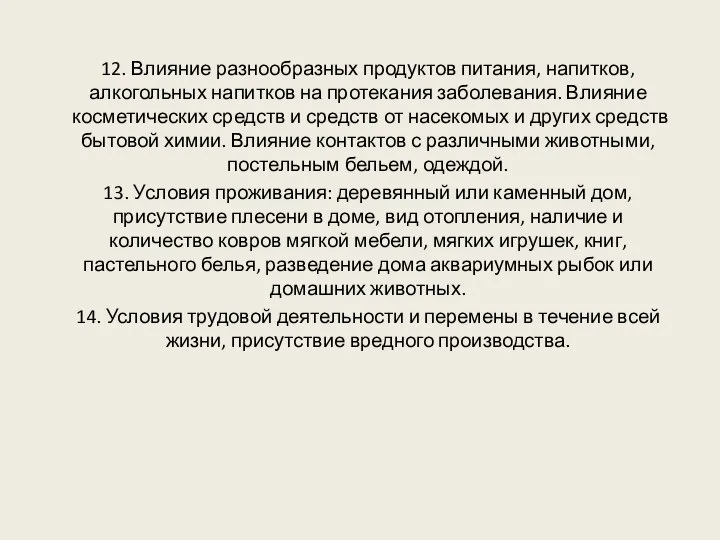 12. Влияние разнообразных продуктов питания, напитков, алкогольных напитков на протекания заболевания. Влияние косметических средств и средств от насекомых и других средств бытовой химии. Влияние контактов с различными животными, постельным бельем, одеждой.

13. Условия проживания: деревянный или каменный дом, присутствие плесени в доме, вид отопления, наличие и количество ковров мягкой мебели, мягких игрушек, книг, пастельного белья, разведение дома аквариумных рыбок или домашних животных.

14. Условия трудовой деятельности и перемены в течение всей жизни, присутствие вредного производства.